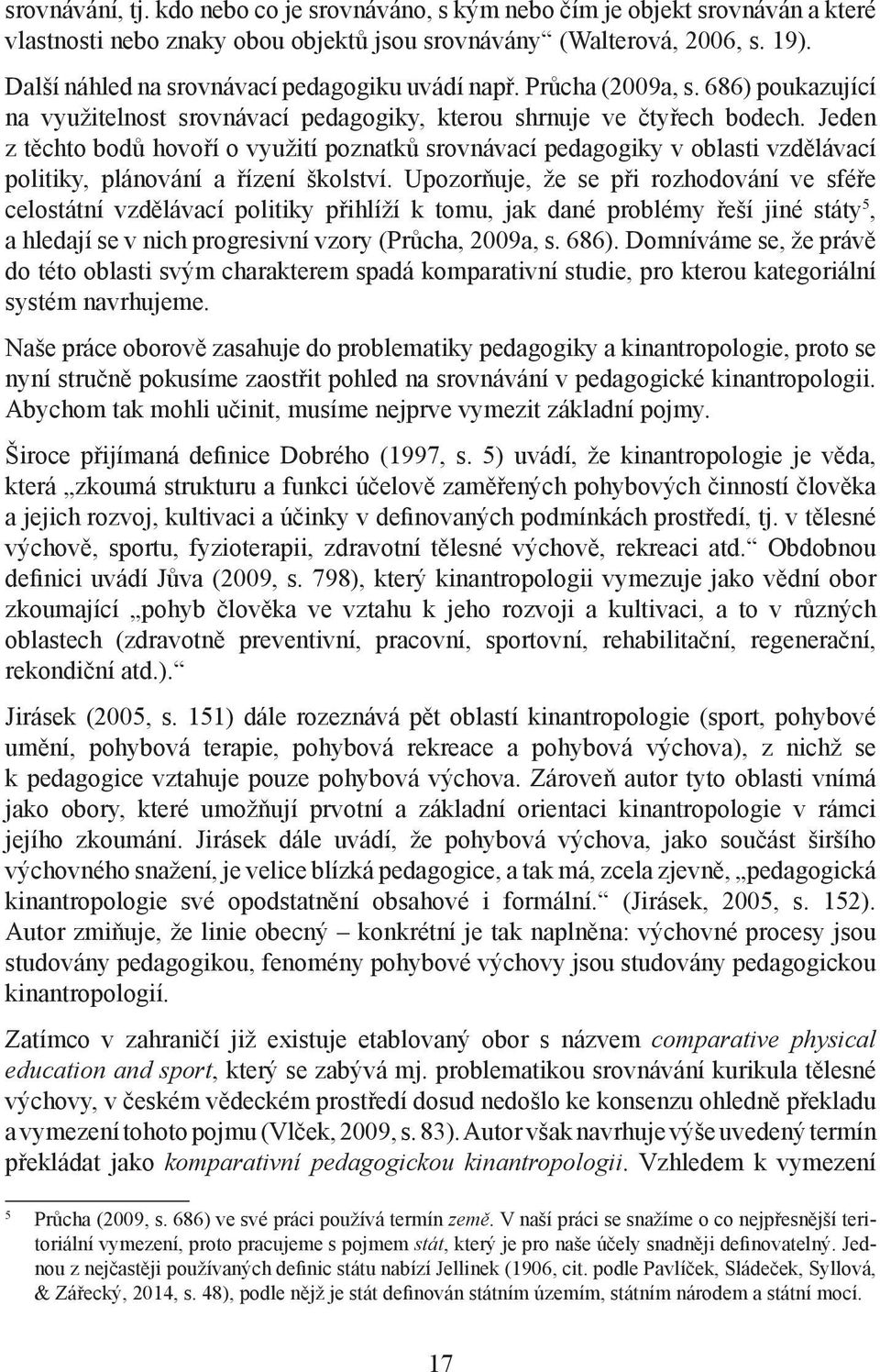 srovnávání, tj. kdo nebo co je srovnáváno, s kým nebo čím je objekt srovnáván a které vlastnosti nebo znaky obou objektů jsou srovnávány“ (Walterová, 2006, s. 19).

Další náhled na srovnávací pedagogiku uvádí např. Průcha (2009a, s. 686) poukazující na využitelnost srovnávací pedagogiky, kterou shrnuje ve čtyřech bodech. Jeden z těchto bodů hovoří o využití poznatků srovnávací pedagogiky v oblasti vzdělávací politiky, plánování a řízení školství. Upozorňuje, že se při rozhodování ve sféře celostátní vzdělávací politiky přihlíží k tomu, jak dané problémy řeší jiné státy$^5$, a hledají se v nich progresivní vzory (Průcha, 2009a, s. 686). Domníváme se, že právě do této oblasti svým charakterem spadá komparativní studie, pro kterou kategoriální systém navrhujeme.

Naše práce oborově zasahuje do problematiky pedagogiky a kinantropologie, proto se nyní stručně pokusíme zaostřit pohled na srovnávání v pedagogické kinantropologii. Abychom tak mohli učinit, musíme nejprve vymezit základní pojmy.

Široce přijímaná definice Dobrého (1997, s. 5) uvádí, že kinantropologie je věda, která „zkoumá strukturu a funkci účelově zaměřených pohybových činností člověka a jejich rozvoj, kultivaci a účinky v definovaných podmínkách prostředí, tj. v tělesné výchově, sportu, fyzioterapii, zdravotní tělesné výchově, rekreaci atd.“ Obdobnou definici uvádí Jůva (2009, s. 798), který kinantropologii vymezuje jako vědní obor zkoumající „pohyb člověka ve vztahu k jeho rozvoji a kultivaci, a to v různých oblastech (zdravotně preventivní, pracovní, sportovní, rehabilitační, regenerační, rekondiční atd.).“

Jirásek (2005, s. 151) dále rozeznává pět oblastí kinantropologie (sport, pohybové umění, pohybová terapie, pohybová rekreace a pohybová výchova), z nichž se k pedagogice vztahuje pouze pohybová výchova. Zároveň autor tyto oblasti vnímá jako obory, které umožňují prvotní a základní orientaci kinantropologie v rámci jejího zkoumání. Jirásek dále uvádí, že pohybová výchova, jako součást širšího výchovného snažení, je velice blízká pedagogice, a tak má, zcela zjevně, „pedagogická kinantropologie své opodstatnění obsahové i formální.“ (Jirásek, 2005, s. 152). Autor zmiňuje, že linie obecný – konkrétní je tak naplněna: výchovné procesy jsou studovány pedagogikou, fenomény pohybové výchovy jsou studovány pedagogickou kinantropologií.

Zatímco v zahraničí již existuje etablovaný obor s názvem comparative physical education and sport, který se zabývá mj. problematikou srovnávání kurikula tělesné výchovy, v českém vědeckém prostředí dosud nedošlo ke konsenzu ohledně překladu a vymezení tohoto pojmu (Vlček, 2009, s. 83). Autor však navrhuje výše uvedený termín překládat jako komparativní pedagogickou kinantropologii. Vzhledem k vymezení

5 Průcha (2009, s. 686) ve své práci používá termín země. V naší práci se snažíme o co nejpřesnější teritoriální vymezení, proto pracujeme s pojmem stát, který je pro naše účely snadněji definovatelný. Jednou z nejčastěji používaných definic státu nabízí Jellinek (1906, cit. podle Pavlíček, Sládeček, Syllová, & Zářecký, 2014, s. 48), podle nějž je stát definován státním územím, státním národem a státní mocí.

17